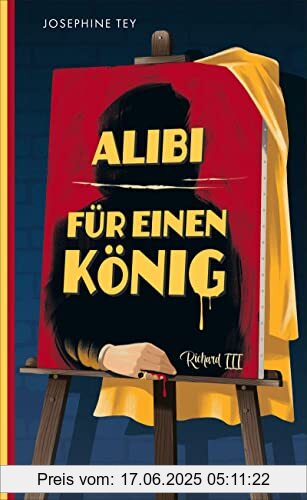 JOSEPHINE TEY

ALIBI

FÜR EINEN KÖNIG

Richard III

Preis vom: 17.06.2025 05:11:22